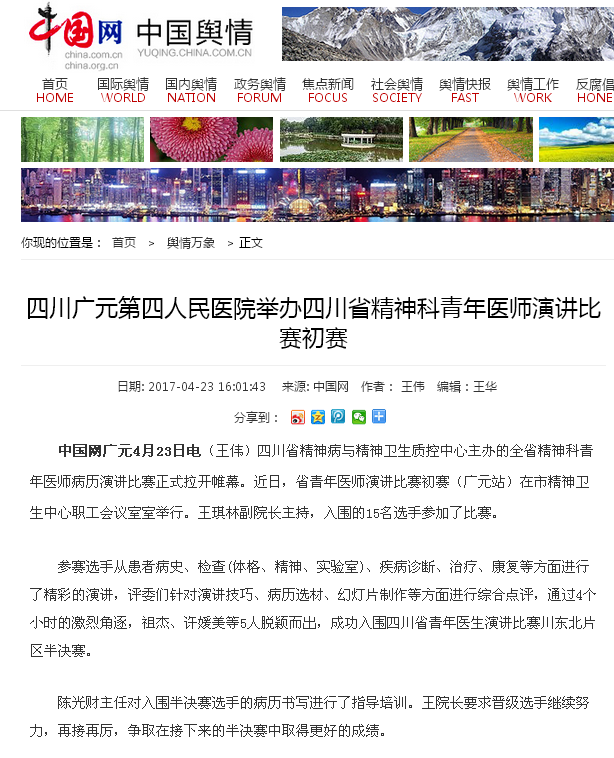 中国网 china.com.cn china.org.cn 中国舆情 YUQING.CHINA.COM.CN

首页 HOME 国际舆情 WORLD 国内舆情 NATION 政务舆情 FORUM 焦点新闻 FOCUS 社会舆情 SOCIETY 舆情快报 FAST 舆情工作 WORK 反腐倡 HONE

你现的位置是： 首页 > 舆情万象 > 正文

四川广元第四人民医院举办四川省精神科青年医师演讲比赛初赛

日期: 2017-04-23 16:01:43 来源: 中国网 作者： 王伟 编辑：王华

分享到：

中国网广元4月23日电（王伟）四川省精神病与精神卫生质控中心主办的全省精神科青年医师病历演讲比赛正式拉开帷幕。近日，省青年医师演讲比赛初赛（广元站）在市精神卫生中心职工会议室室举行。王琪林副院长主持，入围的15名选手参加了比赛。

参赛选手从患者病史、检查(体格、精神、实验室)、疾病诊断、治疗、康复等方面进行了精彩的演讲，评委们针对演讲技巧、病历选材、幻灯片制作等方面进行综合点评，通过4个小时的激烈角逐，祖杰、许媛美等5人脱颖而出，成功入围四川省青年医生演讲比赛川东北片区半决赛。

陈光财主任对入围半决赛选手的病历书写进行了指导培训。王院长要求晋级选手继续努力，再接再厉，争取在接下来的半决赛中取得更好的成绩。